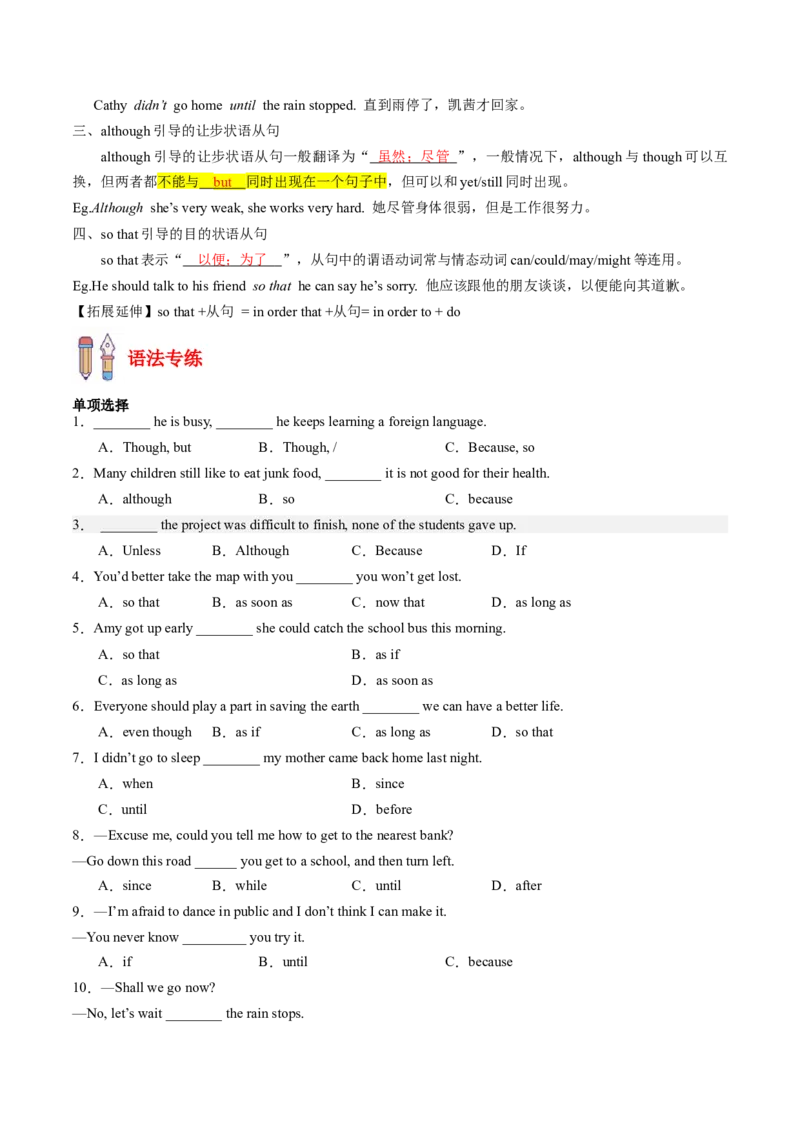 Cathy didn't go home until the rain stopped. 直到雨停了，凯茜才回家。

三、although引导的让步状语从句

although引导的让步状语从句一般翻译为“虽然；尽管”，一般情况下，although与though可以互换，但两者都不能与but同时出现在一个句子中，但可以和yet/still同时出现。

Eg.Although she's very weak, she works very hard. 她尽管身体很弱，但是工作很努力。

四、so that引导的目的状语从句

so that表示“以便；为了”，从句中的谓语动词常与情态动词can/could/may/might等连用。

Eg.He should talk to his friend so that he can say he's sorry. 他应该跟他的朋友谈谈，以便能向其道歉。

【拓展延伸】so that +从句 = in order that +从句= in order to + do

语法专练

单项选择

1．____ he is busy, ____ he keeps learning a foreign language.

A．Though, but B．Though, / C．Because, so

2．Many children still like to eat junk food, ____ it is not good for their health.

A．although B．so C．because

3． ____ the project was difficult to finish, none of the students gave up.

A．Unless B．Although C．Because D．If

4．You'd better take the map with you ____ you won't get lost.

A．so that B．as soon as C．now that D．as long as

5．Amy got up early ____ she could catch the school bus this morning.

A．so that B．as if

C．as long as D．as soon as

6．Everyone should play a part in saving the earth ____ we can have a better life.

A．even though B．as if C．as long as D．so that

7．I didn't go to sleep ____ my mother came back home last night.

A．when B．since

C．until D．before

8．—Excuse me, could you tell me how to get to the nearest bank?

—Go down this road ____ you get to a school, and then turn left.

A．since B．while C．until D．after

9．—I'm afraid to dance in public and I don't think I can make it.

—You never know ____ you try it.

A．if B．until C．because

10．—Shall we go now?

—No, let's wait ____ the rain stops.